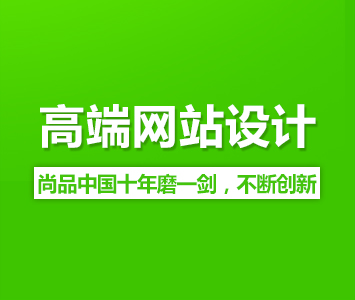 高端网站设计

尚品中国十年磨一剑，不断创新